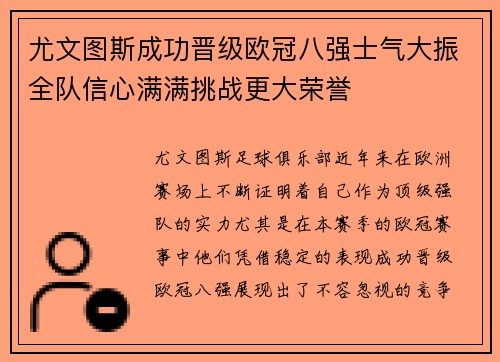 尤文图斯成功晋级欧冠八强士气大振全队信心满满挑战更大荣誉

尤文图斯足球俱乐部近年来在欧洲赛场上不断证明着自己作为顶级强队的实力尤其是在本赛季的欧冠赛事中他们凭借稳定的表现成功晋级欧冠八强展现出了不容忽视的竞争